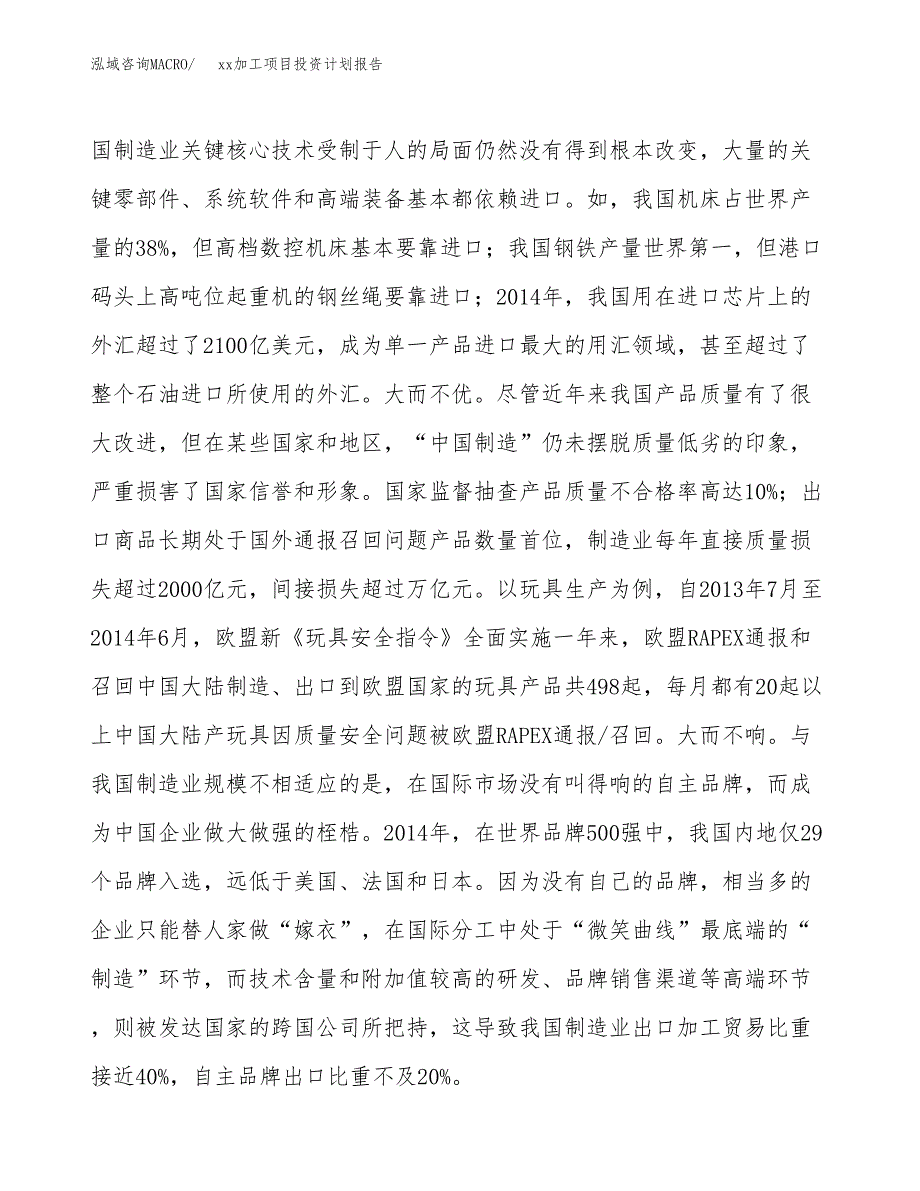 泓域咨询MACRO/　xx加工项目投资计划报告

国制造业关键核心技术受制于人的局面仍然没有得到根本改变，大量的关键零部件、系统软件和高端装备基本都依赖进口。如，我国机床占世界产量的38%，但高档数控机床基本要靠进口；我国钢铁产量世界第一，但港口码头上高吨位起重机的钢丝绳要靠进口；2014年，我国用在进口芯片上的外汇超过了2100亿美元，成为单一产品进口最大的用汇领域，甚至超过了整个石油进口所使用的外汇。大而不优。尽管近年来我国产品质量有了很大改进，但在某些国家和地区，“中国制造”仍未摆脱质量低劣的印象，严重损害了国家信誉和形象。国家监督抽查产品质量不合格率高达10%；出口商品长期处于国外通报召回问题产品数量首位，制造业每年直接质量损失超过2000亿元，间接损失超过万亿元。以玩具生产为例，自2013年7月至2014年6月，欧盟新《玩具安全指令》全面实施一年来，欧盟RAPEX通报和召回中国大陆制造、出口到欧盟国家的玩具产品共498起，每月都有20起以上中国大陆产玩具因质量安全问题被欧盟RAPEX通报/召回。大而不响。与我国制造业规模不相适应的是，在国际市场没有叫得响的自主品牌，而成为中国企业做大做强的桎梏。2014年，在世界品牌500强中，我国内地仅29个品牌入选，远低于美国、法国和日本。因为没有自己的品牌，相当多的企业只能替人家做“嫁衣”，在国际分工中处于“微笑曲线”最底端的“制造”环节，而技术含量和附加值较高的研发、品牌销售渠道等高端环节，则被发达国家的跨国公司所把持，这导致我国制造业出口加工贸易比重接近40%，自主品牌出口比重不及20%。